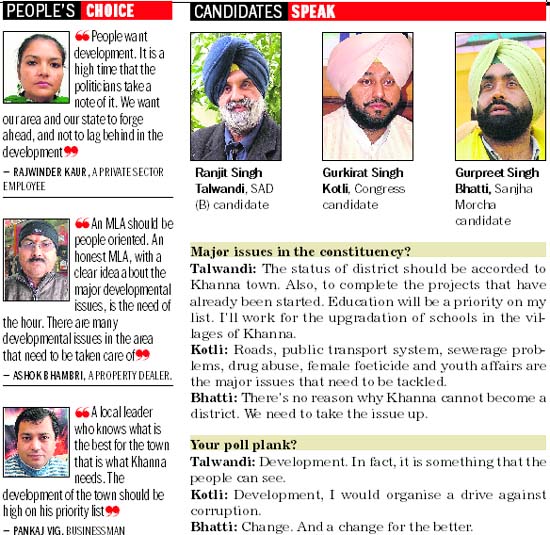 PEOPLE'S CHOICE

❝People want development. It is a high time that the politicians take a note of it. We want our area and our state to forge ahead, and not to lag behind in the development❞

– RAJWINDER KAUR, A PRIVATE SECTOR EMPLOYEE

❝An MLA should be people oriented. An honest MLA, with a clear idea about the major developmental issues, is the need of the hour. There are many developmental issues in the area that need to be taken care of❞

– ASHOK BHAMBRI, A PROPERTY DEALER.

❝A local leader who knows what is the best for the town that is what Khanna needs. The development of the town should be high on his priority list❞

– PANKAJ VIG, BUSINESSMAN

CANDIDATES SPEAK

Ranjit Singh Talwandi, SAD (B) candidate

Gurkirat Singh Kotli, Congress candidate

Gurpreet Singh Bhatti, Sanjha Morcha candidate

Major issues in the constituency?

Talwandi: The status of district should be accorded to Khanna town. Also, to complete the projects that have already been started. Education will be a priority on my list. I'll work for the upgradation of schools in the villages of Khanna.

Kotli: Roads, public transport system, sewerage problems, drug abuse, female foeticide and youth affairs are the major issues that need to be tackled.

Bhatti: There's no reason why Khanna cannot become a district. We need to take the issue up.

Your poll plank?

Talwandi: Development. In fact, it is something that the people can see.

Kotli: Development, I would organise a drive against corruption.

Bhatti: Change. And a change for the better.